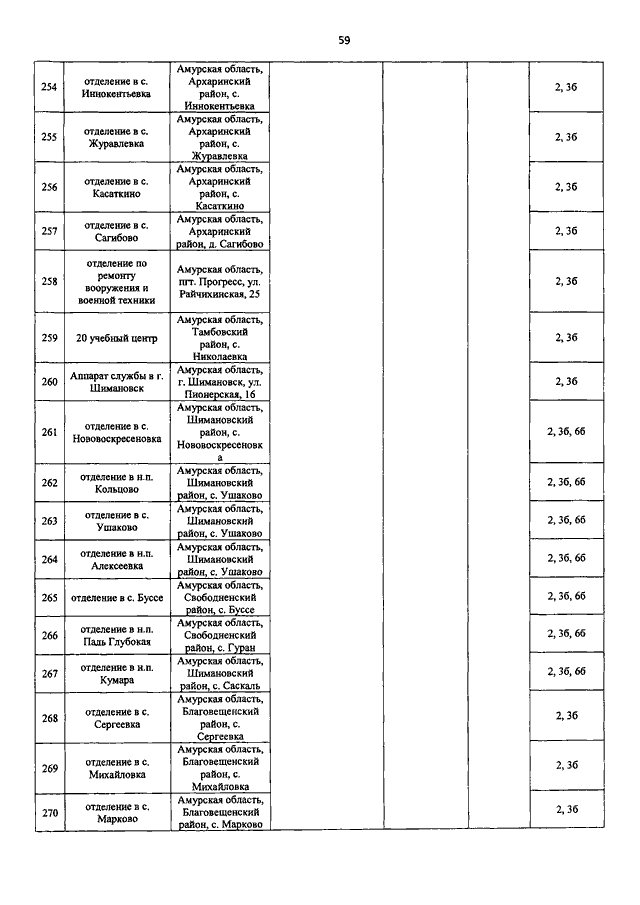 59

| | | | | | | |
|---|---|---|---|---|---|---|
| 254 | отделение в с. Иннокентьевка | Амурская область, Архаринский район, с. Иннокентьевка | | | | 2, 3б |
| 255 | отделение в с. Журавлевка | Амурская область, Архаринский район, с. Журавлевка | | | | 2, 3б |
| 256 | отделение в с. Касаткино | Амурская область, Архаринский район, с. Касаткино | | | | 2, 3б |
| 257 | отделение в с. Сагибово | Амурская область, Архаринский район, д. Сагибово | | | | 2, 3б |
| 258 | отделение по ремонту вооружения и военной техники | Амурская область, пгт. Прогресс, ул. Райчихинская, 25 | | | | 2, 3б |
| 259 | 20 учебный центр | Амурская область, Тамбовский район, с. Николаевка | | | | 2, 3б |
| 260 | Аппарат службы в г. Шимановск | Амурская область, г. Шимановск, ул. Пионерская, 16 | | | | 2, 3б |
| 261 | отделение в с. Нововоскресеновка | Амурская область, Шимановский район, с. Нововоскресеновка | | | | 2, 3б, 6б |
| 262 | отделение в н.п. Кольцово | Амурская область, Шимановский район, с. Ушаково | | | | 2, 3б, 6б |
| 263 | отделение в с. Ушаково | Амурская область, Шимановский район, с. Ушаково | | | | 2, 3б, 6б |
| 264 | отделение в н.п. Алексеевка | Амурская область, Шимановский район, с. Ушаково | | | | 2, 3б, 6б |
| 265 | отделение в с. Буссе | Амурская область, Свободненский район, с. Буссе | | | | 2, 3б, 6б |
| 266 | отделение в н.п. Падь Глубокая | Амурская область, Свободненский район, с. Гуран | | | | 2, 3б, 6б |
| 267 | отделение в н.п. Кумара | Амурская область, Шимановский район, с. Саскаль | | | | 2, 3б, 6б |
| 268 | отделение в с. Сергеевка | Амурская область, Благовещенский район, с. Сергеевка | | | | 2, 3б |
| 269 | отделение в с. Михайловка | Амурская область, Благовещенский район, с. Михайловка | | | | 2, 3б |
| 270 | отделение в с. Марково | Амурская область, Благовещенский район, с. Марково | | | | 2, 3б |